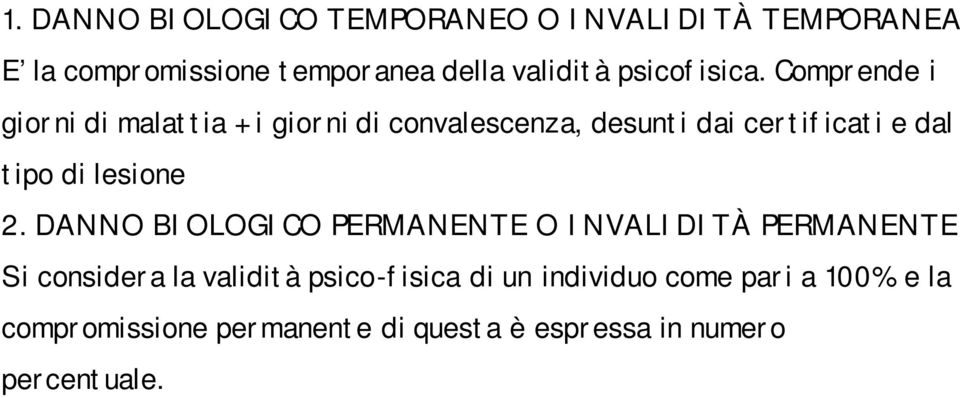 1. DANNO BIOLOGICO TEMPORANEO O INVALIDITÀ TEMPORANEA
E' la compromissione temporanea della validità psicofisica. Comprende i giorni di malattia + i giorni di convalescenza, desunti dai certificati e dal tipo di lesione

2. DANNO BIOLOGICO PERMANENTE O INVALIDITÀ PERMANENTE
Si considera la validità psico-fisica di un individuo come pari a 100% e la compromissione permanente di questa è espressa in numero percentuale.